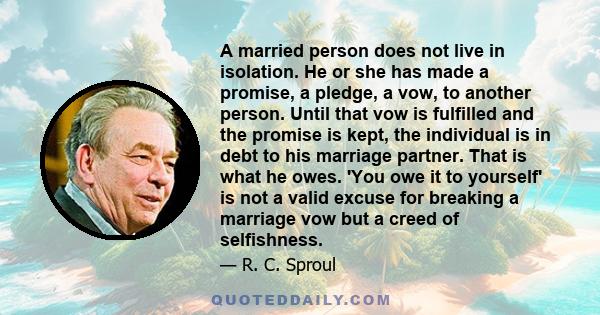 A married person does not live in isolation. He or she has made a promise, a pledge, a vow, to another person. Until that vow is fulfilled and the promise is kept, the individual is in debt to his marriage partner. That is what he owes. 'You owe it to yourself' is not a valid excuse for breaking a marriage vow but a creed of selfishness.

— R. C. Sproul

QUOTEDDAILY.COM